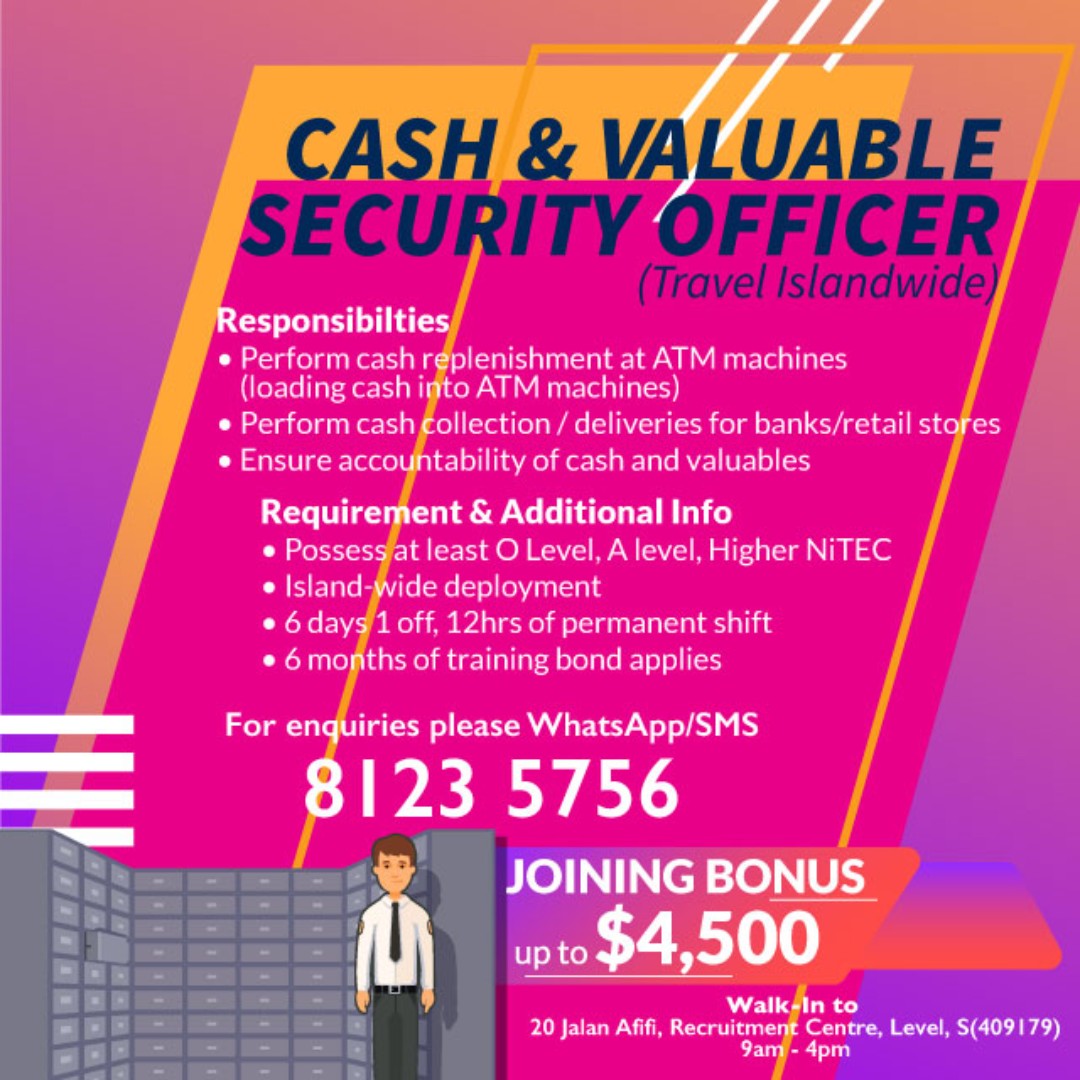 CASH & VALUABLE SECURITY OFFICER
(Travel Islandwide)

Responsibilties
• Perform cash replenishment at ATM machines (loading cash into ATM machines)
• Perform cash collection / deliveries for banks/retail stores
• Ensure accountability of cash and valuables

Requirement & Additional Info
• Possess at least O Level, A level, Higher NiTEC
• Island-wide deployment
• 6 days 1 off, 12hrs of permanent shift
• 6 months of training bond applies

For enquiries please WhatsApp/SMS
8123 5756

JOINING BONUS
up to $4,500

Walk-In to
20 Jalan Afifi, Recruitment Centre, Level, S(409179)
9am - 4pm